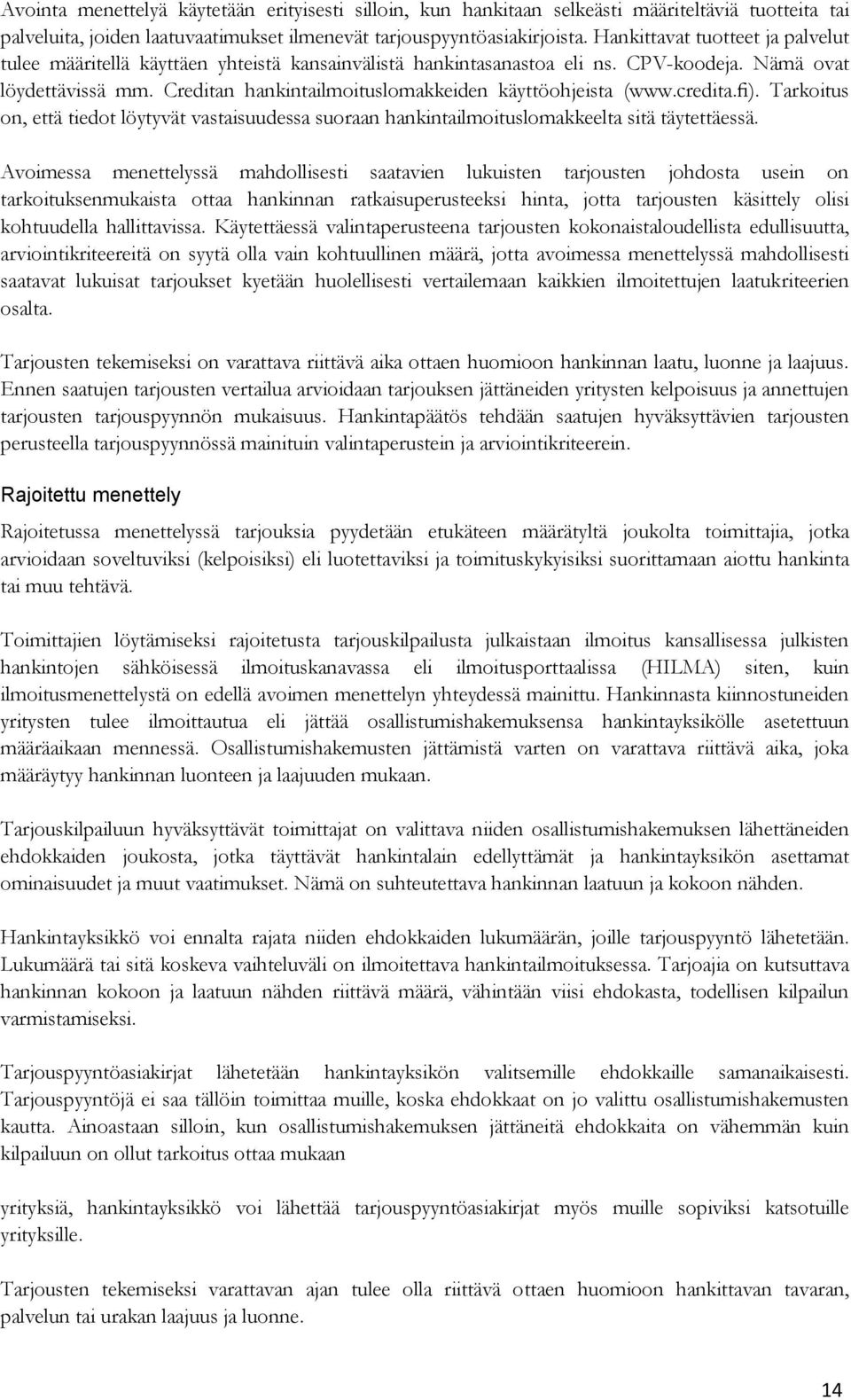 Avointa menettelyä käytetään erityisesti silloin, kun hankitaan selkeästi määriteltäviä tuotteita tai palveluita, joiden laatuvaatimukset ilmenevät tarjouspyyntöasiakirjoista. Hankittavat tuotteet ja palvelut tulee määritellä käyttäen yhteistä kansainvälistä hankintasanastoa eli ns. CPV-koodeja. Nämä ovat löydettävissä mm. Creditan hankintailmoituslomakkeiden käyttöohjeista (www.credita.fi). Tarkoitus on, että tiedot löytyvät vastaisuudessa suoraan hankintailmoituslomakkeelta sitä täytettäessä.

Avoimessa menettelyssä mahdollisesti saatavien lukuisten tarjousten johdosta usein on tarkoituksenmukaista ottaa hankinnan ratkaisuperusteeksi hinta, jotta tarjousten käsittely olisi kohtuudella hallittavissa. Käytettäessä valintaperusteena tarjousten kokonaistaloudellista edullisuutta, arviointikriteereitä on syytä olla vain kohtuullinen määrä, jotta avoimessa menettelyssä mahdollisesti saatavat lukuisat tarjoukset kyetään huolellisesti vertailemaan kaikkien ilmoitettujen laatukriteerien osalta.

Tarjousten tekemiseksi on varattava riittävä aika ottaen huomioon hankinnan laatu, luonne ja laajuus. Ennen saatujen tarjousten vertailua arvioidaan tarjouksen jättäneiden yritysten kelpoisuus ja annettujen tarjousten tarjouspyynnön mukaisuus. Hankintapäätös tehdään saatujen hyväksyttävien tarjousten perusteella tarjouspyynnössä mainituin valintaperustein ja arviointikriteerein.

Rajoitettu menettely

Rajoitetussa menettelyssä tarjouksia pyydetään etukäteen määrätyltä joukolta toimittajia, jotka arvioidaan soveltuviksi (kelpoisiksi) eli luotettaviksi ja toimituskykyisiksi suorittamaan aiottu hankinta tai muu tehtävä.

Toimittajien löytämiseksi rajoitetusta tarjouskilpailusta julkaistaan ilmoitus kansallisessa julkisten hankintojen sähköisessä ilmoituskanavassa eli ilmoitusporttaalissa (HILMA) siten, kuin ilmoitusmenettelystä on edellä avoimen menettelyn yhteydessä mainittu. Hankinnasta kiinnostuneiden yritysten tulee ilmoittautua eli jättää osallistumishakemuksensa hankintayksikölle asetettuun määräaikaan mennessä. Osallistumishakemusten jättämistä varten on varattava riittävä aika, joka määräytyy hankinnan luonteen ja laajuuden mukaan.

Tarjouskilpailuun hyväksyttävät toimittajat on valittava niiden osallistumishakemuksen lähettäneiden ehdokkaiden joukosta, jotka täyttävät hankintalain edellyttämät ja hankintayksikön asettamat ominaisuudet ja muut vaatimukset. Nämä on suhteutettava hankinnan laatuun ja kokoon nähden.

Hankintayksikkö voi ennalta rajata niiden ehdokkaiden lukumäärän, joille tarjouspyyntö lähetetään. Lukumäärä tai sitä koskeva vaihteluväli on ilmoitettava hankintailmoituksessa. Tarjoajia on kutsuttava hankinnan kokoon ja laatuun nähden riittävä määrä, vähintään viisi ehdokasta, todellisen kilpailun varmistamiseksi.

Tarjouspyyntöasiakirjat lähetetään hankintayksikön valitsemille ehdokkaille samanaikaisesti. Tarjouspyyntöjä ei saa tällöin toimittaa muille, koska ehdokkaat on jo valittu osallistumishakemusten kautta. Ainoastaan silloin, kun osallistumishakemuksen jättäneitä ehdokkaita on vähemmän kuin kilpailuun on ollut tarkoitus ottaa mukaan

yrityksiä, hankintayksikkö voi lähettää tarjouspyyntöasiakirjat myös muille sopiviksi katsotuille yrityksille.

Tarjousten tekemiseksi varattavan ajan tulee olla riittävä ottaen huomioon hankittavan tavaran, palvelun tai urakan laajuus ja luonne.

14